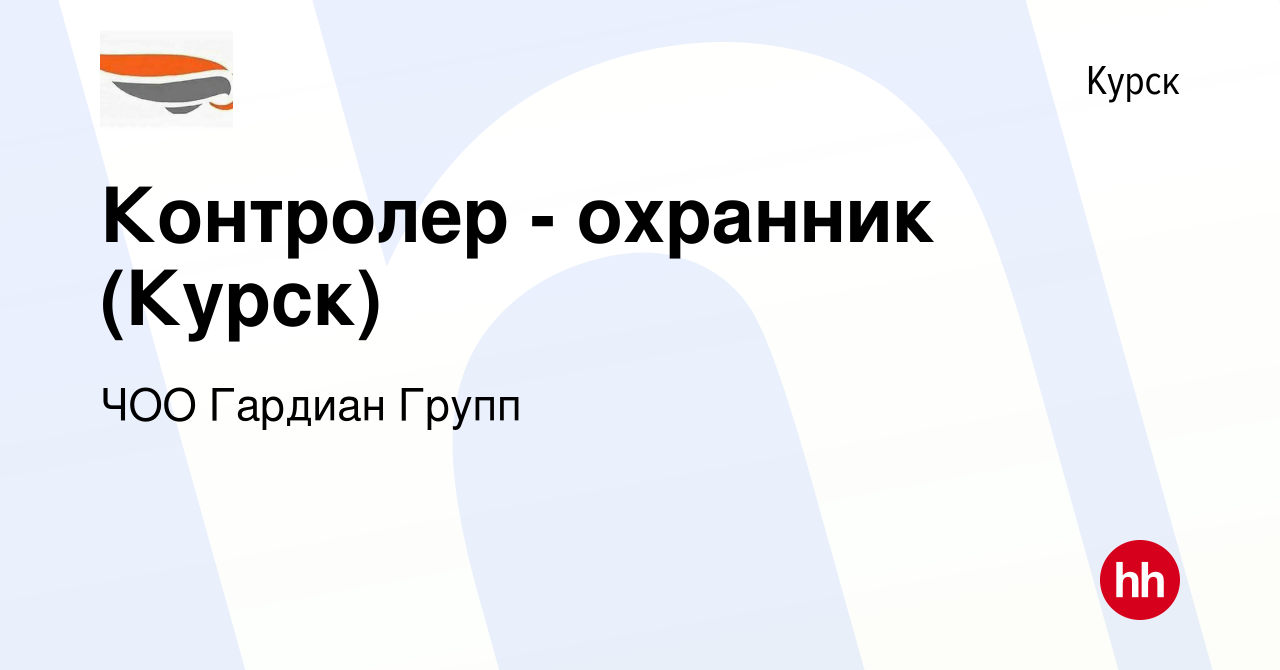 Курск

Контролер - охранник (Курск)

ЧОО Гардиан Групп

hh